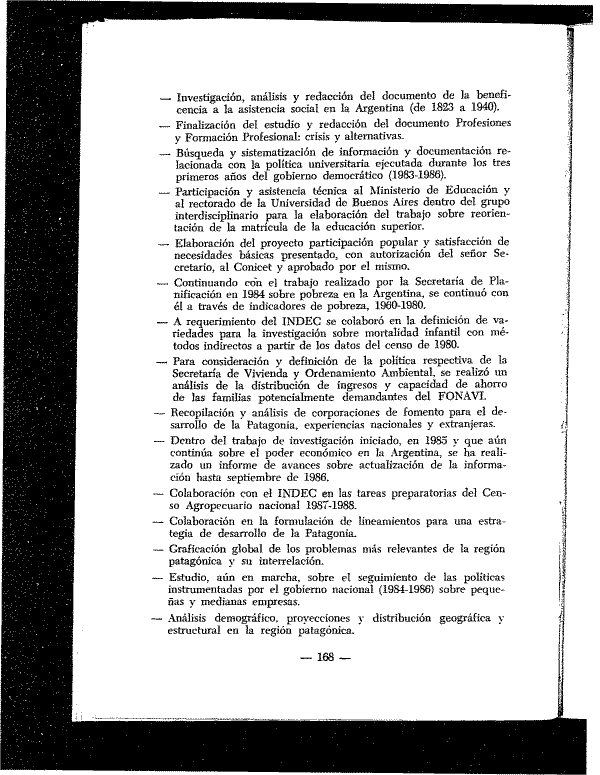 — Investigación, análisis y redacción del documento de la beneficencia a la asistencia social en la Argentina (de 1823 a 1940).

— Finalización del estudio y redacción del documento Profesiones y Formación Profesional: crisis y alternativas.

— Búsqueda y sistematización de información y documentación relacionada con la política universitaria ejecutada durante los tres primeros años del gobierno democrático (1983-1986).

— Participación y asistencia técnica al Ministerio de Educación y al rectorado de la Universidad de Buenos Aires dentro del grupo interdisciplinario para la elaboración del trabajo sobre reorientación de la matrícula de la educación superior.

— Elaboración del proyecto participación popular y satisfacción de necesidades básicas presentado, con autorización del señor Secretario, al Conicet y aprobado por el mismo.

— Continuando con el trabajo realizado por la Secretaría de Planificación en 1984 sobre pobreza en la Argentina, se continuó con él a través de indicadores de pobreza, 1960-1980.

— A requerimiento del INDEC se colaboró en la definición de variedades para la investigación sobre mortalidad infantil con métodos indirectos a partir de los datos del censo de 1980.

— Para consideración y definición de la política respectiva de la Secretaría de Vivienda y Ordenamiento Ambiental, se realizó un análisis de la distribución de ingresos y capacidad de ahorro de las familias potencialmente demandantes del FONAVI.

— Recopilación y análisis de corporaciones de fomento para el desarrollo de la Patagonia, experiencias nacionales y extranjeras.

— Dentro del trabajo de investigación iniciado, en 1985 y que aún continúa sobre el poder económico en la Argentina, se ha realizado un informe de avances sobre actualización de la información hasta septiembre de 1986.

— Colaboración con el INDEC en las tareas preparatorias del Censo Agropecuario nacional 1987-1988.

— Colaboración en la formulación de lineamientos para una estrategia de desarrollo de la Patagonia.

— Graficación global de los problemas más relevantes de la región patagónica y su interrelación.

— Estudio, aún en marcha, sobre el seguimiento de las políticas instrumentadas por el gobierno nacional (1984-1986) sobre pequeñas y medianas empresas.

— Análisis demográfico, proyecciones y distribución geográfica y estructural en la región patagónica.

— 168 —